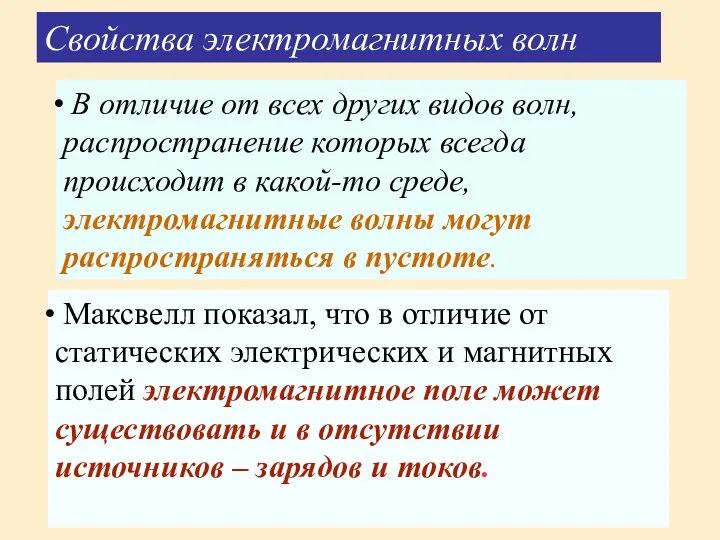 Свойства электромагнитных волн

• В отличие от всех других видов волн, распространение которых всегда происходит в какой-то среде, электромагнитные волны могут распространяться в пустоте.

• Максвелл показал, что в отличие от статических электрических и магнитных полей электромагнитное поле может существовать и в отсутствии источников – зарядов и токов.